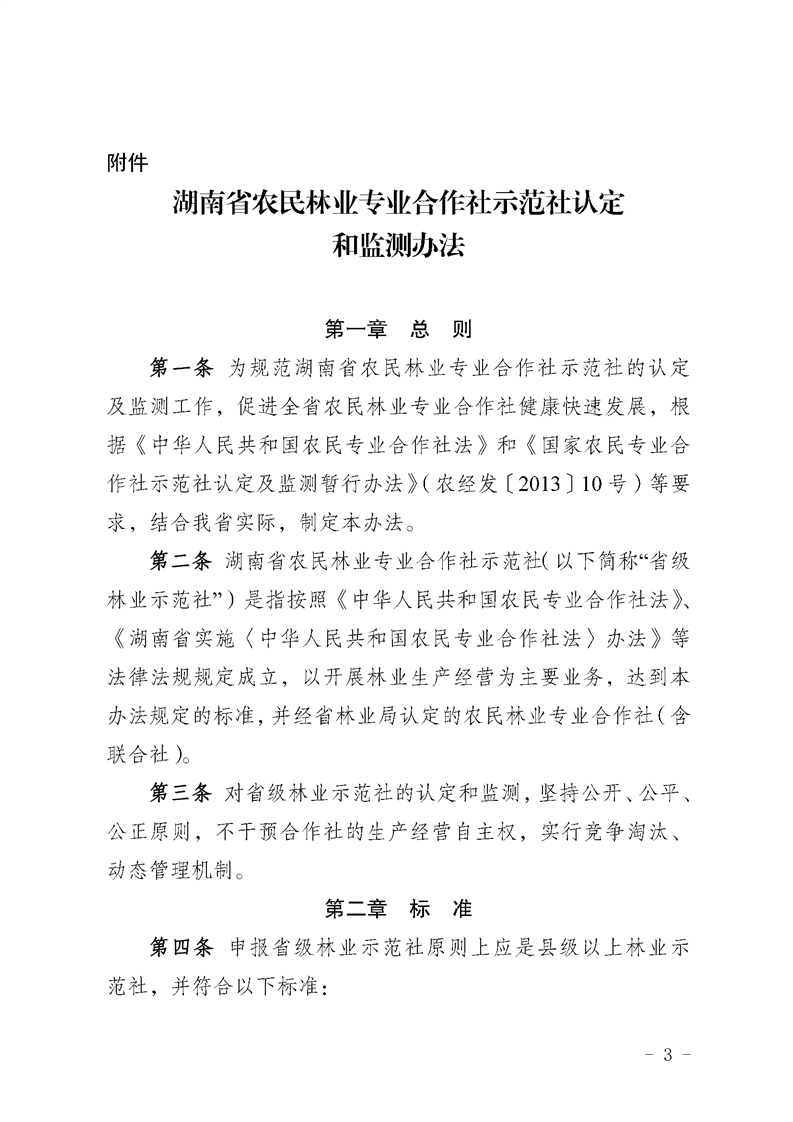 附件

湖南省农民林业专业合作社示范社认定和监测办法

第一章　总　则

第一条　为规范湖南省农民林业专业合作社示范社的认定及监测工作，促进全省农民林业专业合作社健康快速发展，根据《中华人民共和国农民专业合作社法》和《国家农民专业合作社示范社认定及监测暂行办法》（农经发〔2013〕10号）等要求，结合我省实际，制定本办法。

第二条　湖南省农民林业专业合作社示范社（以下简称“省级林业示范社”）是指按照《中华人民共和国农民专业合作社法》、《湖南省实施〈中华人民共和国农民专业合作社法〉办法》等法律法规规定成立，以开展林业生产经营为主要业务，达到本办法规定的标准，并经省林业局认定的农民林业专业合作社（含联合社）。

第三条　对省级林业示范社的认定和监测，坚持公开、公平、公正原则，不干预合作社的生产经营自主权，实行竞争淘汰、动态管理机制。

第二章　标　准

第四条　申报省级林业示范社原则上应是县级以上林业示范社，并符合以下标准：

- 3 -